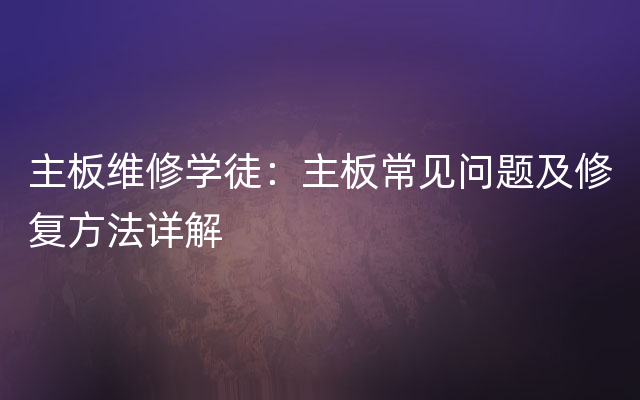 主板维修学徒：主板常见问题及修复方法详解